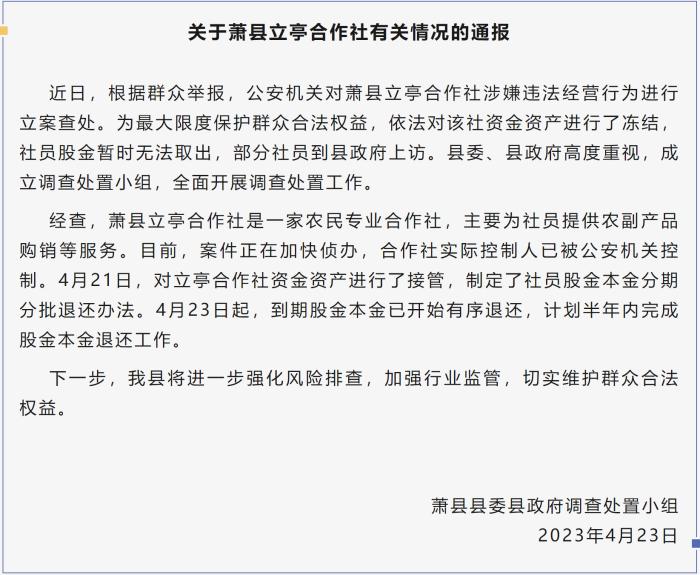 关于萧县立亭合作社有关情况的通报

近日，根据群众举报，公安机关对萧县立亭合作社涉嫌违法经营行为进行立案查处。为最大限度保护群众合法权益，依法对该社资金资产进行了冻结，社员股金暂时无法取出，部分社员到县政府上访。县委、县政府高度重视，成立调查处置小组，全面开展调查处置工作。

经查，萧县立亭合作社是一家农民专业合作社，主要为社员提供农副产品购销等服务。目前，案件正在加快侦办，合作社实际控制人已被公安机关控制。4月21日，对立亭合作社资金资产进行了接管，制定了社员股金本金分期分批退还办法。4月23日起，到期股金本金已开始有序退还，计划半年内完成股金本金退还工作。

下一步，我县将进一步强化风险排查，加强行业监管，切实维护群众合法权益。

萧县县委县政府调查处置小组
2023年4月23日